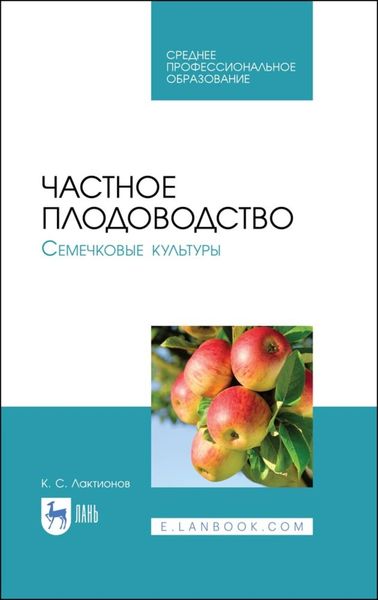 СРЕДНЕЕ ПРОФЕССИОНАЛЬНОЕ ОБРАЗОВАНИЕ

ЧАСТНОЕ ПЛОДОВОДСТВО

Семечковые культуры

К. С. Лактионов

ЛАНЬ

E.LANBOOK.COM